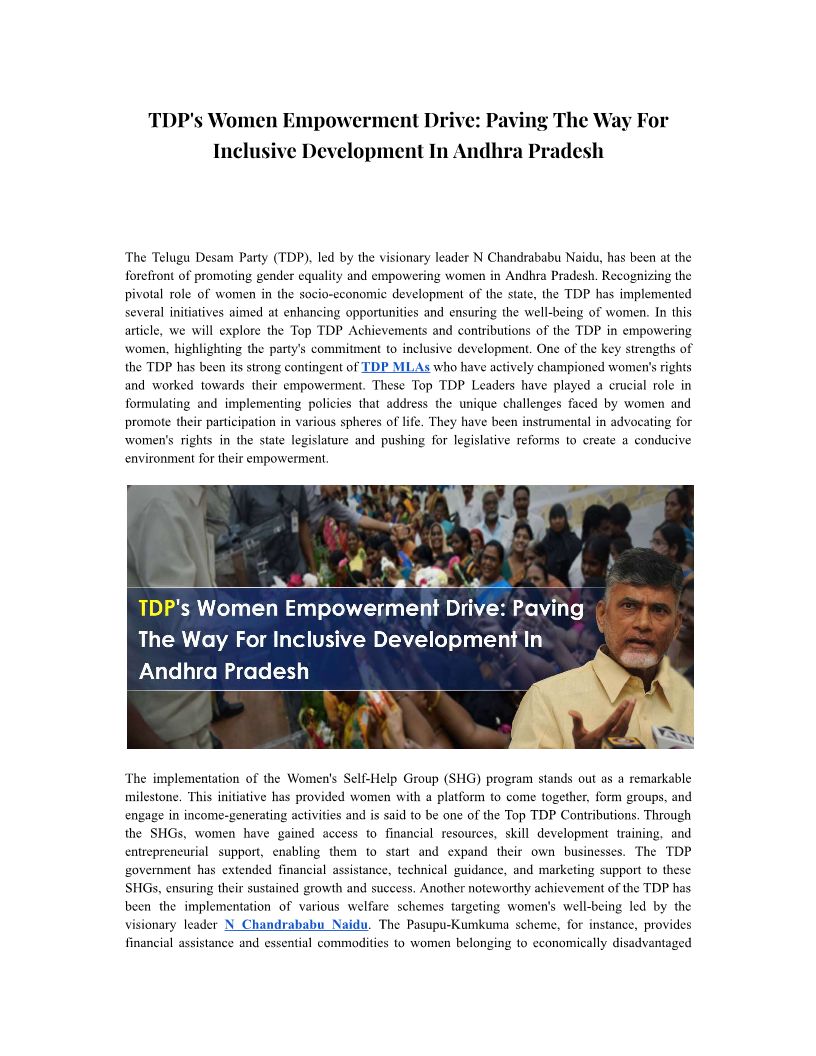 TDP's Women Empowerment Drive: Paving The Way For Inclusive Development In Andhra Pradesh

The Telugu Desam Party (TDP), led by the visionary leader N Chandrababu Naidu, has been at the forefront of promoting gender equality and empowering women in Andhra Pradesh. Recognizing the pivotal role of women in the socio-economic development of the state, the TDP has implemented several initiatives aimed at enhancing opportunities and ensuring the well-being of women. In this article, we will explore the Top TDP Achievements and contributions of the TDP in empowering women, highlighting the party's commitment to inclusive development. One of the key strengths of the TDP has been its strong contingent of TDP MLAs who have actively championed women's rights and worked towards their empowerment. These Top TDP Leaders have played a crucial role in formulating and implementing policies that address the unique challenges faced by women and promote their participation in various spheres of life. They have been instrumental in advocating for women's rights in the state legislature and pushing for legislative reforms to create a conducive environment for their empowerment.

TDP's Women Empowerment Drive: Paving The Way For Inclusive Development In Andhra Pradesh

The implementation of the Women's Self-Help Group (SHG) program stands out as a remarkable milestone. This initiative has provided women with a platform to come together, form groups, and engage in income-generating activities and is said to be one of the Top TDP Contributions. Through the SHGs, women have gained access to financial resources, skill development training, and entrepreneurial support, enabling them to start and expand their own businesses. The TDP government has extended financial assistance, technical guidance, and marketing support to these SHGs, ensuring their sustained growth and success. Another noteworthy achievement of the TDP has been the implementation of various welfare schemes targeting women's well-being led by the visionary leader N Chandrababu Naidu. The Pasupu-Kumkuma scheme, for instance, provides financial assistance and essential commodities to women belonging to economically disadvantaged